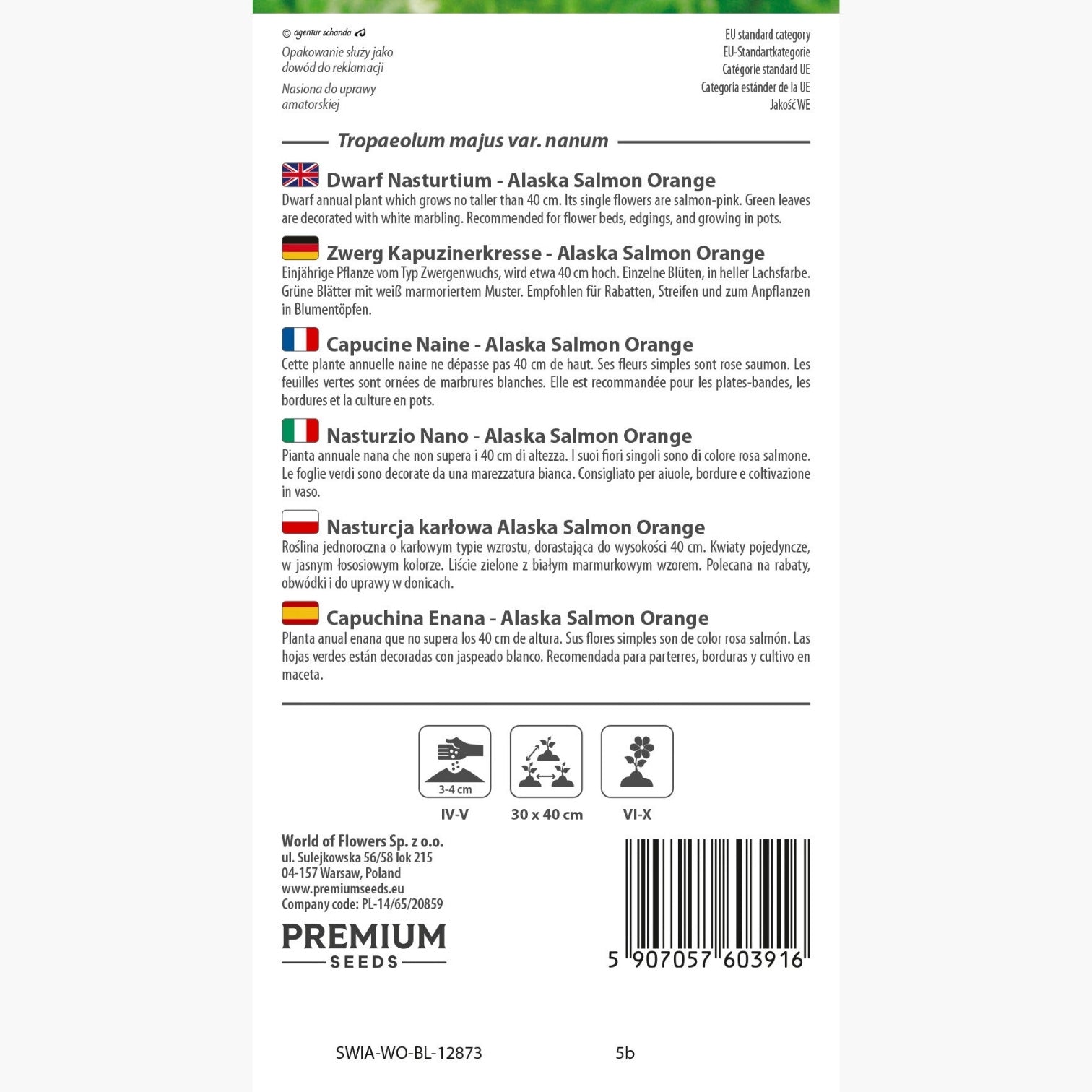 © agentur schanda

Opakowanie służy jako dowód do reklamacji

Nasiona do uprawy amatorskiej

EU standard category
EU-Standartkategorie
Catégorie standard UE
Categoria estánder de la UE
Jakość WE

Tropaeolum majus var. nanum

Dwarf Nasturtium - Alaska Salmon Orange

Dwarf annual plant which grows no taller than 40 cm. Its single flowers are salmon-pink. Green leaves are decorated with white marbling. Recommended for flower beds, edgings, and growing in pots.

Zwerg Kapuzinerkresse - Alaska Salmon Orange

Einjährige Pflanze vom Typ Zwergenwuchs, wird etwa 40 cm hoch. Einzelne Blüten, in heller Lachsfarbe. Grüne Blätter mit weiß marmoriertem Muster. Empfohlen für Rabatten, Streifen und zum Anpflanzen in Blumentöpfen.

Capucine Naine - Alaska Salmon Orange

Cette plante annuelle naine ne dépasse pas 40 cm de haut. Ses fleurs simples sont rose saumon. Les feuilles vertes sont ornées de marbrures blanches. Elle est recommandée pour les plates-bandes, les bordures et la culture en pots.

Nasturzio Nano - Alaska Salmon Orange

Pianta annuale nana che non supera i 40 cm di altezza. I suoi fiori singoli sono di colore rosa salmone. Le foglie verdi sono decorate da una marezzatura bianca. Consigliato per aiuole, bordure e coltivazione in vaso.

Nasturcja karłowa Alaska Salmon Orange

Roślina jednoroczna o karłowym typie wzrostu, dorastająca do wysokości 40 cm. Kwiaty pojedyncze, w jasnym łososiowym kolorze. Liście zielone z białym marmurkowym wzorem. Polecana na rabaty, obwódki i do uprawy w donicach.

Capuchina Enana - Alaska Salmon Orange

Planta anual enana que no supera los 40 cm de altura. Sus flores simples son de color rosa salmón. Las hojas verdes están decoradas con jaspeado blanco. Recomendada para parterres, borduras y cultivo en maceta.

3-4 cm
IV-V

30 x 40 cm

VI-X

World of Flowers Sp. z o.o.
ul. Sulejkowska 56/58 lok 215
04-157 Warsaw, Poland
www.premiumseeds.eu
Company code: PL-14/65/20859

PREMIUM
SEEDS

5 907057 603916

SWIA-WO-BL-12873

5b